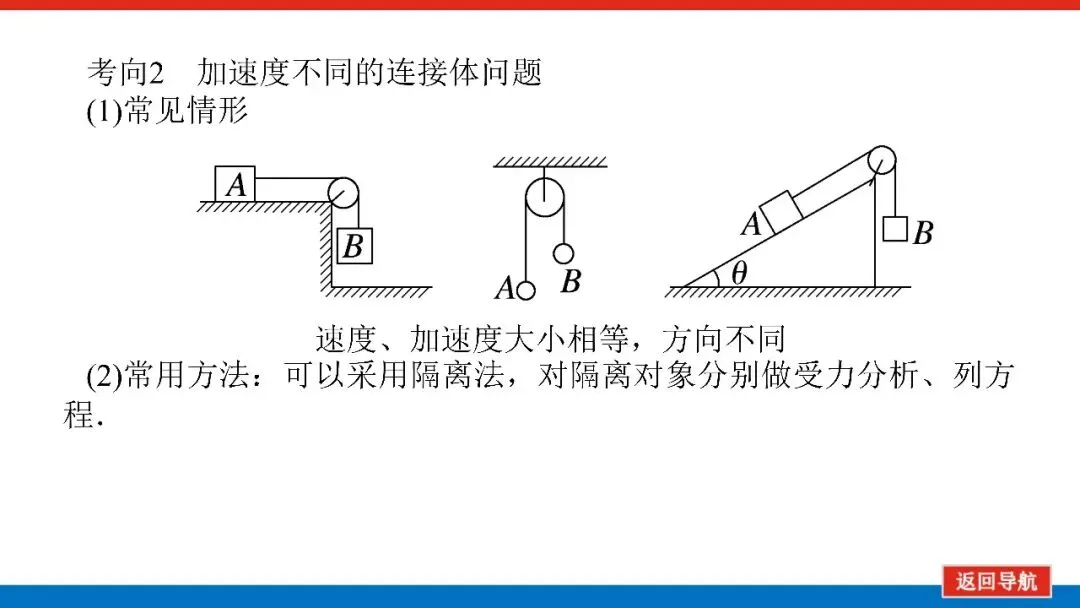 考向2 加速度不同的连接体问题

(1)常见情形

A

B

A

B

A

B

θ

速度、加速度大小相等，方向不同

(2)常用方法：可以采用隔离法，对隔离对象分别做受力分析、列方程.

返回导航